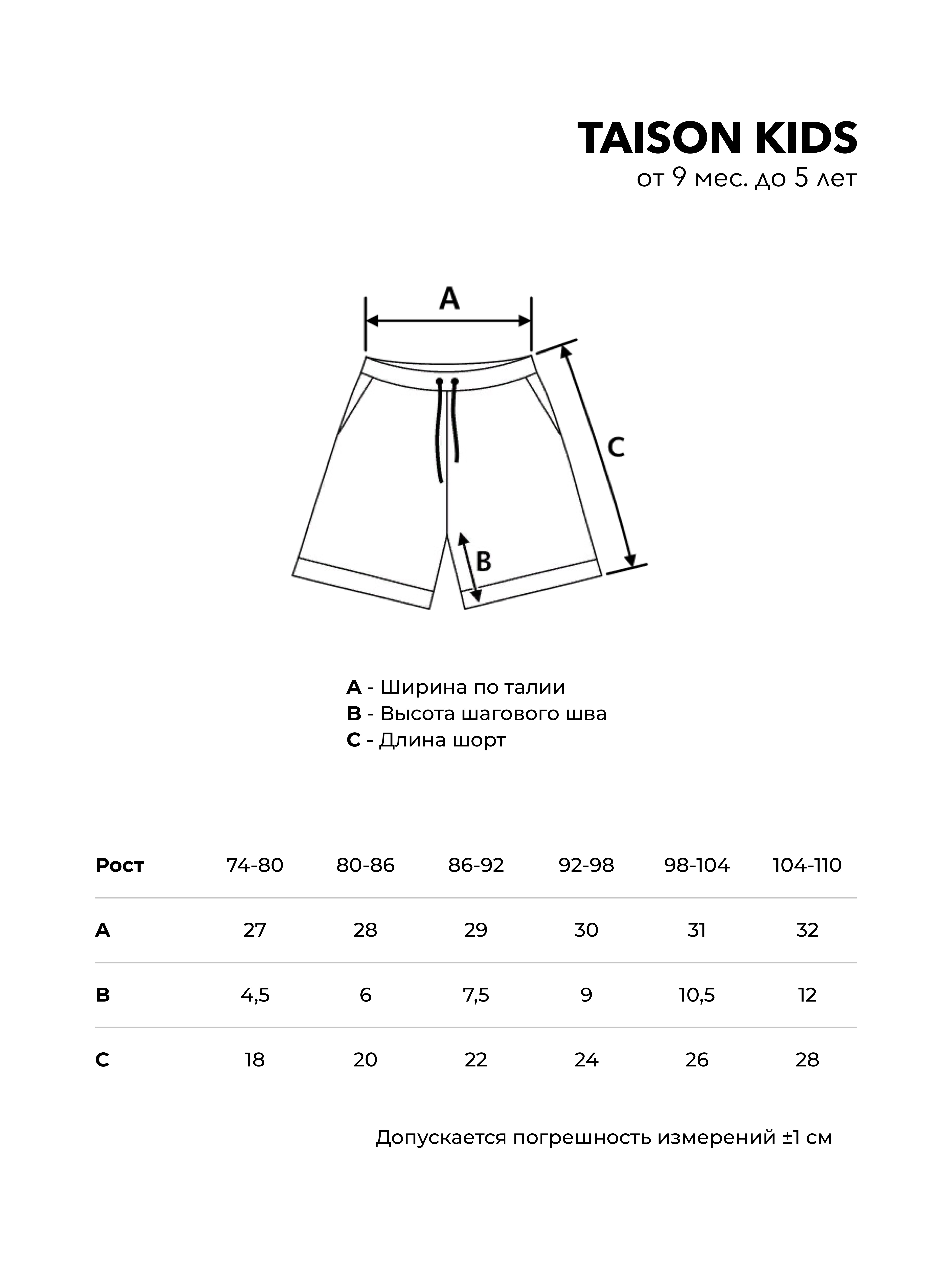 TAISON KIDS
от 9 мес. до 5 лет

A

C

B

A - Ширина по талии
B - Высота шагового шва
C - Длина шорт

| Рост | 74-80 | 80-86 | 86-92 | 92-98 | 98-104 | 104-110 |
|---|---|---|---|---|---|---|
| A | 27 | 28 | 29 | 30 | 31 | 32 |
| B | 4,5 | 6 | 7,5 | 9 | 10,5 | 12 |
| C | 18 | 20 | 22 | 24 | 26 | 28 |

Допускается погрешность измерений ±1 см